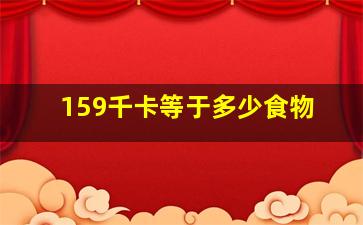 159千卡等于多少食物